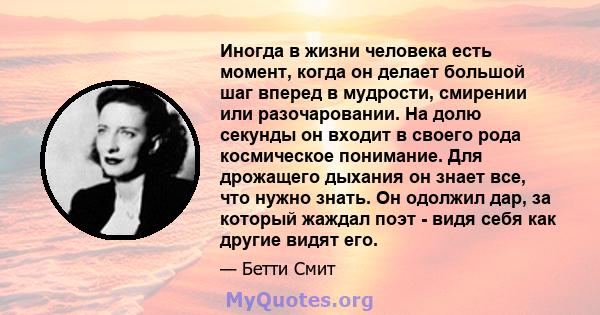 Иногда в жизни человека есть момент, когда он делает большой шаг вперед в мудрости, смирении или разочаровании. На долю секунды он входит в своего рода космическое понимание. Для дрожащего дыхания он знает все, что нужно знать. Он одолжил дар, за который жаждал поэт - видя себя как другие видят его.

— Бетти Смит

MyQuotes.org